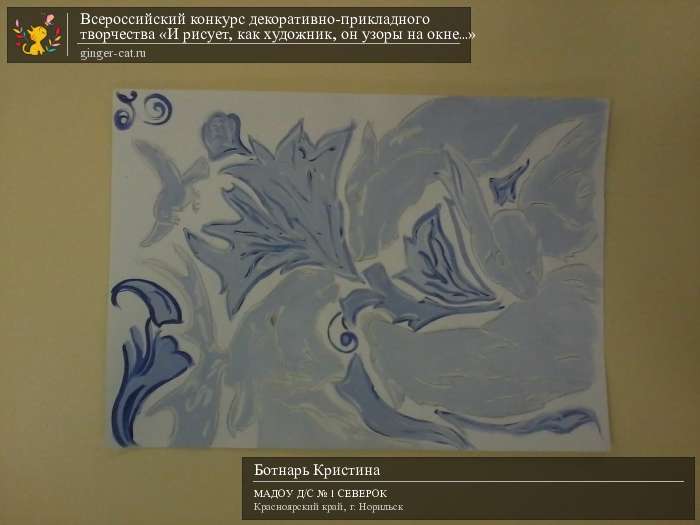 Всероссийский конкурс декоративно-прикладного творчества «И рисует, как художник, он узоры на окне...»
ginger-cat.ru

Ботнарь Кристина
МАДОУ Д/С № 1 СЕВЕРОК
Красноярский край, г. Норильск